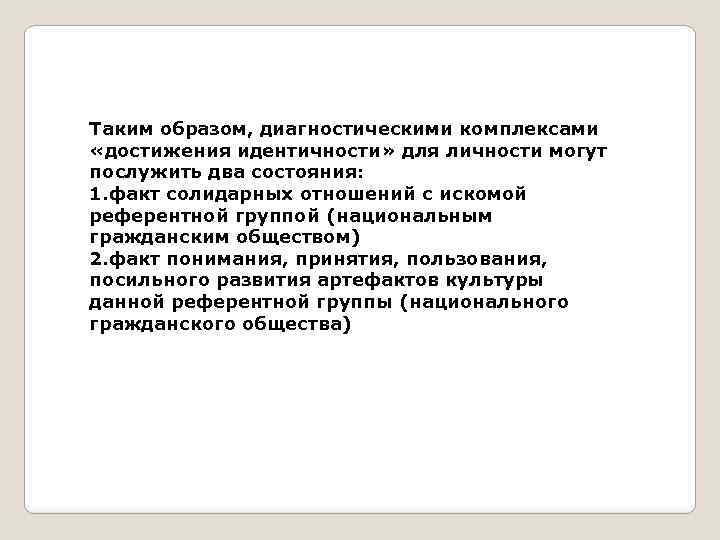 Таким образом, диагностическими комплексами «достижения идентичности» для личности могут послужить два состояния:
1.факт солидарных отношений с искомой референтной группой (национальным гражданским обществом)
2.факт понимания, принятия, пользования, посильного развития артефактов культуры данной референтной группы (национального гражданского общества)